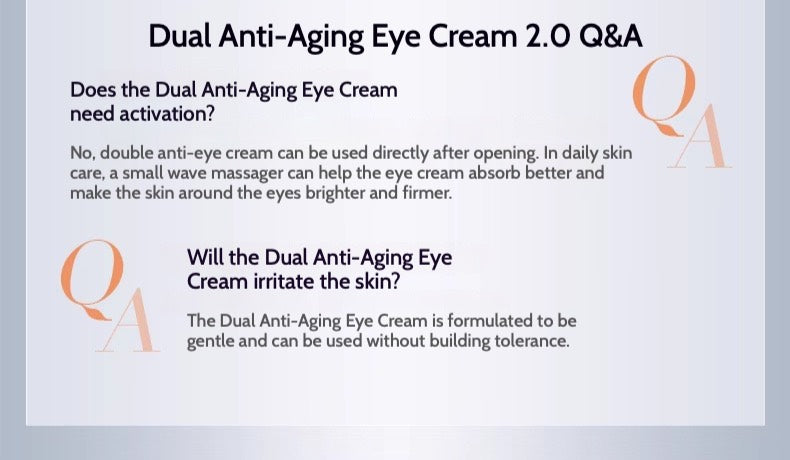 Dual Anti-Aging Eye Cream 2.0 Q&A

Does the Dual Anti-Aging Eye Cream need activation?

Q
A

No, double anti-eye cream can be used directly after opening. In daily skin care, a small wave massager can help the eye cream absorb better and make the skin around the eyes brighter and firmer.

Q
A

Will the Dual Anti-Aging Eye Cream irritate the skin?

The Dual Anti-Aging Eye Cream is formulated to be gentle and can be used without building tolerance.